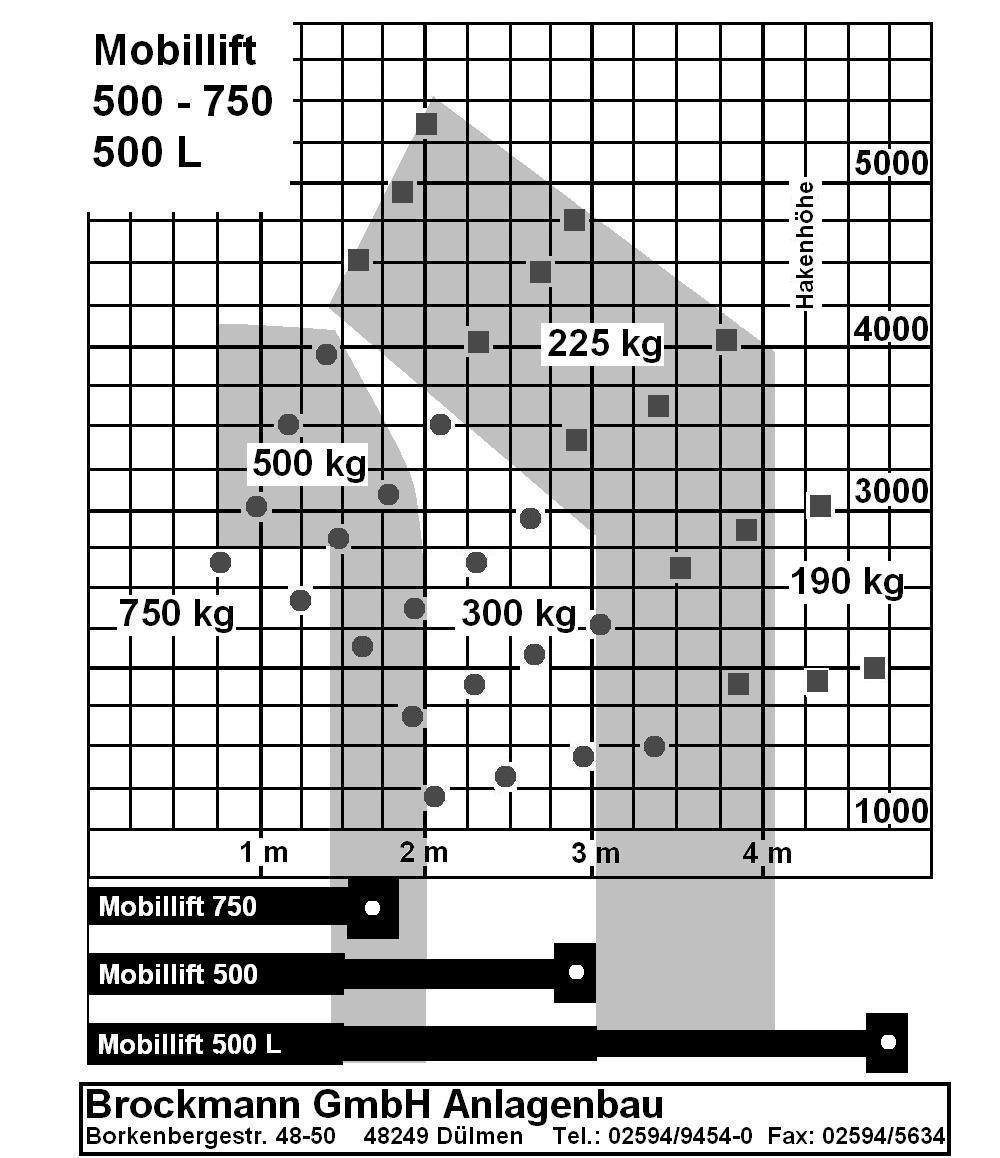 Mobillift
500 - 750
500 L

5000
Hakenhöhe
4000
225 kg
500 kg
3000
190 kg
750 kg
300 kg
1000
1 m
2 m
3 m
4 m

Mobillift 750
Mobillift 500
Mobillift 500 L

Brockmann GmbH Anlagenbau
Borkenbergestr. 48-50 48249 Dülmen Tel.: 02594/9454-0 Fax: 02594/5634